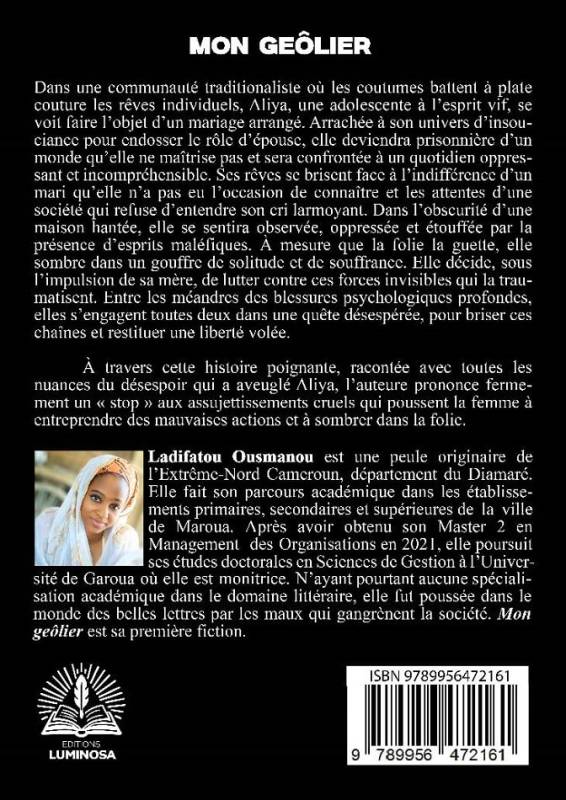 MON GEÔLIER

Dans une communauté traditionaliste où les coutumes battent à plate couture les rêves individuels, Aliya, une adolescente à l'esprit vif, se voit faire l'objet d'un mariage arrangé. Arrachée à son univers d'insouciance pour endosser le rôle d'épouse, elle deviendra prisonnière d'un monde qu'elle ne maîtrise pas et sera confrontée à un quotidien oppressant et incompréhensible. Ses rêves se brisent face à l'indifférence d'un mari qu'elle n'a pas eu l'occasion de connaître et les attentes d'une société qui refuse d'entendre son cri larmoyant. Dans l'obscurité d'une maison hantée, elle se sentira observée, oppressée et étouffée par la présence d'esprits maléfiques. À mesure que la folie la guette, elle sombre dans un gouffre de solitude et de souffrance. Elle décide, sous l'impulsion de sa mère, de lutter contre ces forces invisibles qui la traumatisent. Entre les méandres des blessures psychologiques profondes, elles s'engagent toutes deux dans une quête désespérée, pour briser ces chaînes et restituer une liberté volée.

À travers cette histoire poignante, racontée avec toutes les nuances du désespoir qui a aveuglé Aliya, l'auteure prononce fermement un « stop » aux assujettissements cruels qui poussent la femme à entreprendre des mauvaises actions et à sombrer dans la folie.

Ladifatou Ousmanou est une peule originaire de l'Extrême-Nord Cameroun, département du Diamaré. Elle fait son parcours académique dans les établissements primaires, secondaires et supérieures de la ville de Maroua. Après avoir obtenu son Master 2 en Management des Organisations en 2021, elle poursuit ses études doctorales en Sciences de Gestion à l'Université de Garoua où elle est monitrice. N'ayant pourtant aucune spécialisation académique dans le domaine littéraire, elle fut poussée dans le monde des belles lettres par les maux qui gangrènent la société. Mon geôlier est sa première fiction.

EDITIONS
LUMINOSA

ISBN 9789956472161
9 789956 472161